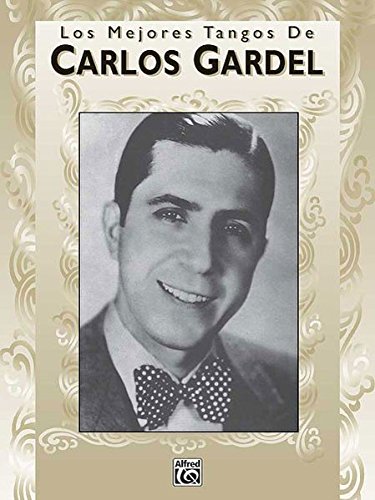 Los Mejores Tangos De
CARLOS GARDEL

Alfred